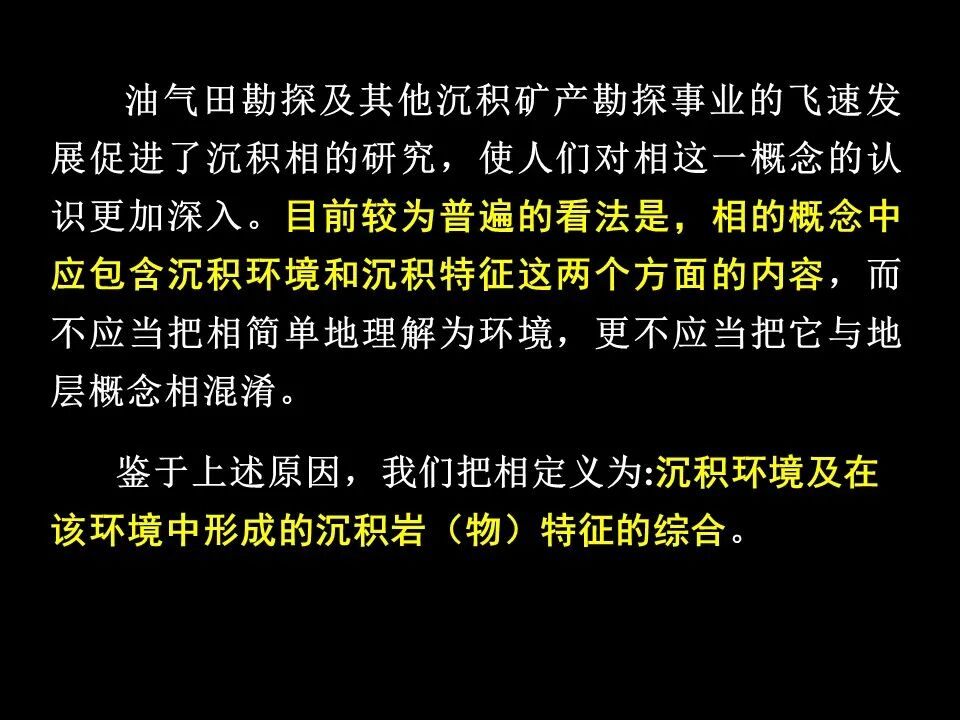 油气田勘探及其他沉积矿产勘探事业的飞速发展促进了沉积相的研究，使人们对相这一概念的认识更加深入。目前较为普遍的看法是，相的概念中应包含沉积环境和沉积特征这两个方面的内容，而不应当把相简单地理解为环境，更不应当把它与地层概念相混淆。

鉴于上述原因，我们把相定义为:沉积环境及在该环境中形成的沉积岩（物）特征的综合。